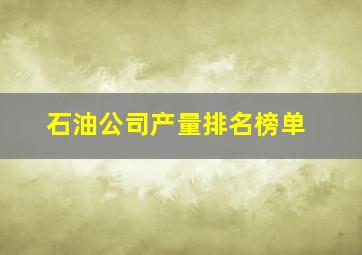 石油公司产量排名榜单